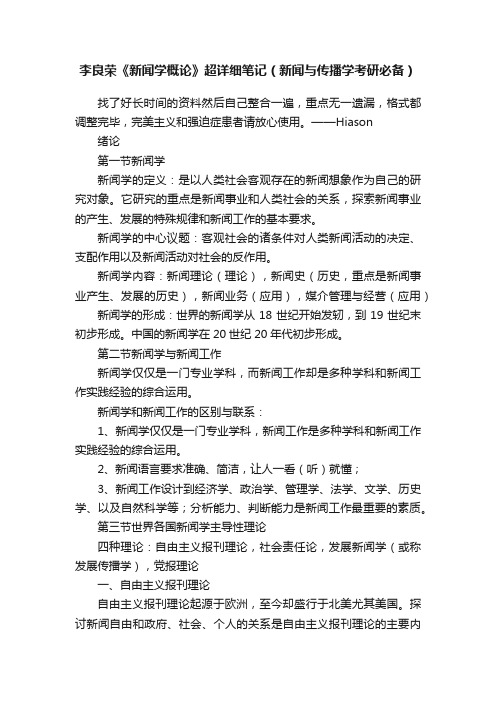 李良荣《新闻学概论》超详细笔记（新闻与传播学考研必备）

找了好长时间的资料然后自己整合一遍，重点无一遗漏，格式都调整完毕，完美主义和强迫症患者请放心使用。——Hiason

绪论

第一节新闻学

新闻学的定义：是以人类社会客观存在的新闻想象作为自己的研究对象。它研究的重点是新闻事业和人类社会的关系，探索新闻事业的产生、发展的特殊规律和新闻工作的基本要求。

新闻学的中心议题：客观社会的诸条件对人类新闻活动的决定、支配作用以及新闻活动对社会的反作用。

新闻学内容：新闻理论（理论），新闻史（历史，重点是新闻事业产生、发展的历史），新闻业务（应用），媒介管理与经营（应用）

新闻学的形成：世界的新闻学从 18 世纪开始发轫，到 19 世纪末初步形成。中国的新闻学在 20 世纪 20 年代初步形成。

第二节新闻学与新闻工作

新闻学仅仅是一门专业学科，而新闻工作却是多种学科和新闻工作实践经验的综合运用。

新闻学和新闻工作的区别与联系：

1、新闻学仅仅是一门专业学科，新闻工作是多种学科和新闻工作实践经验的综合运用。

2、新闻语言要求准确、简洁，让人一看（听）就懂；

3、新闻工作设计到经济学、政治学、管理学、法学、文学、历史学、以及自然科学等；分析能力、判断能力是新闻工作最重要的素质。

第三节世界各国新闻学主导性理论

四种理论：自由主义报刊理论，社会责任论，发展新闻学（或称发展传播学），党报理论

一、自由主义报刊理论

自由主义报刊理论起源于欧洲，至今却盛行于北美尤其美国。探讨新闻自由和政府、社会、个人的关系是自由主义报刊理论的主要内